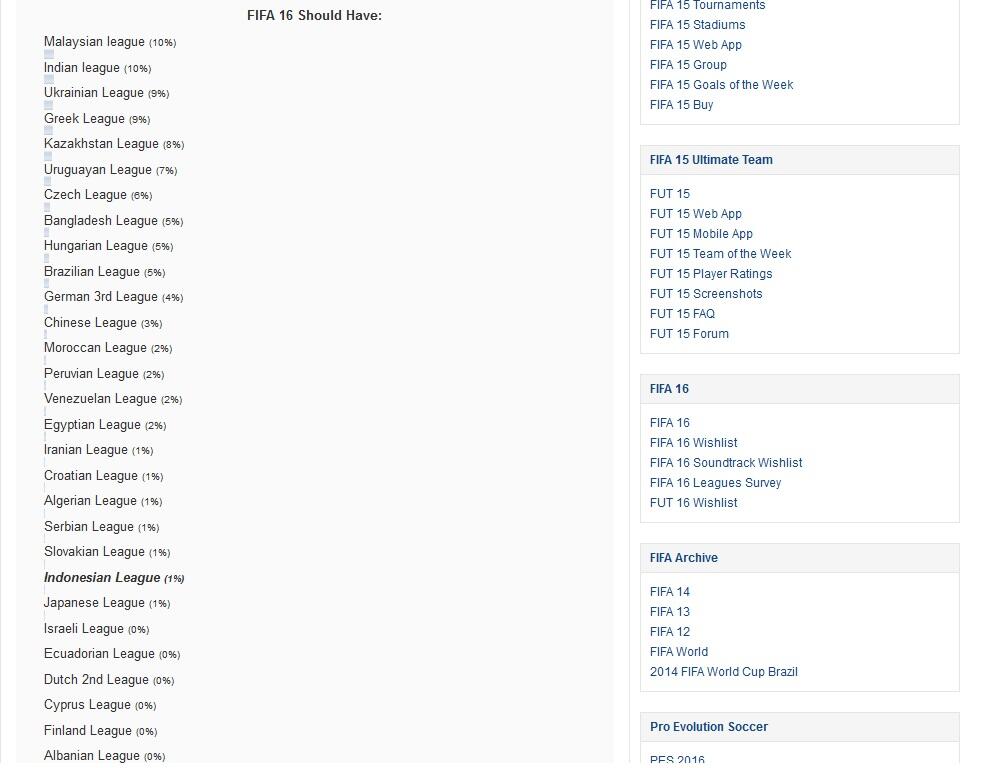 FIFA 16 Should Have:

Malaysian league (10%)
Indian league (10%)
Ukrainian League (9%)
Greek League (9%)
Kazakhstan League (8%)
Uruguayan League (7%)
Czech League (6%)
Bangladesh League (5%)
Hungarian League (5%)
Brazilian League (5%)
German 3rd League (4%)
Chinese League (3%)
Moroccan League (2%)
Peruvian League (2%)
Venezuelan League (2%)
Egyptian League (2%)
Iranian League (1%)
Croatian League (1%)
Algerian League (1%)
Serbian League (1%)
Slovakian League (1%)
Indonesian League (1%)
Japanese League (1%)
Israeli League (0%)
Ecuadorian League (0%)
Dutch 2nd League (0%)
Cyprus League (0%)
Finland League (0%)
Albanian League (0%)

FIFA 15 Tournaments
FIFA 15 Stadiums
FIFA 15 Web App
FIFA 15 Group
FIFA 15 Goals of the Week
FIFA 15 Buy

FIFA 15 Ultimate Team

FUT 15
FUT 15 Web App
FUT 15 Mobile App
FUT 15 Team of the Week
FUT 15 Player Ratings
FUT 15 Screenshots
FUT 15 FAQ
FUT 15 Forum

FIFA 16

FIFA 16
FIFA 16 Wishlist
FIFA 16 Soundtrack Wishlist
FIFA 16 Leagues Survey
FUT 16 Wishlist

FIFA Archive

FIFA 14
FIFA 13
FIFA 12
FIFA World
2014 FIFA World Cup Brazil

Pro Evolution Soccer

PES 2016